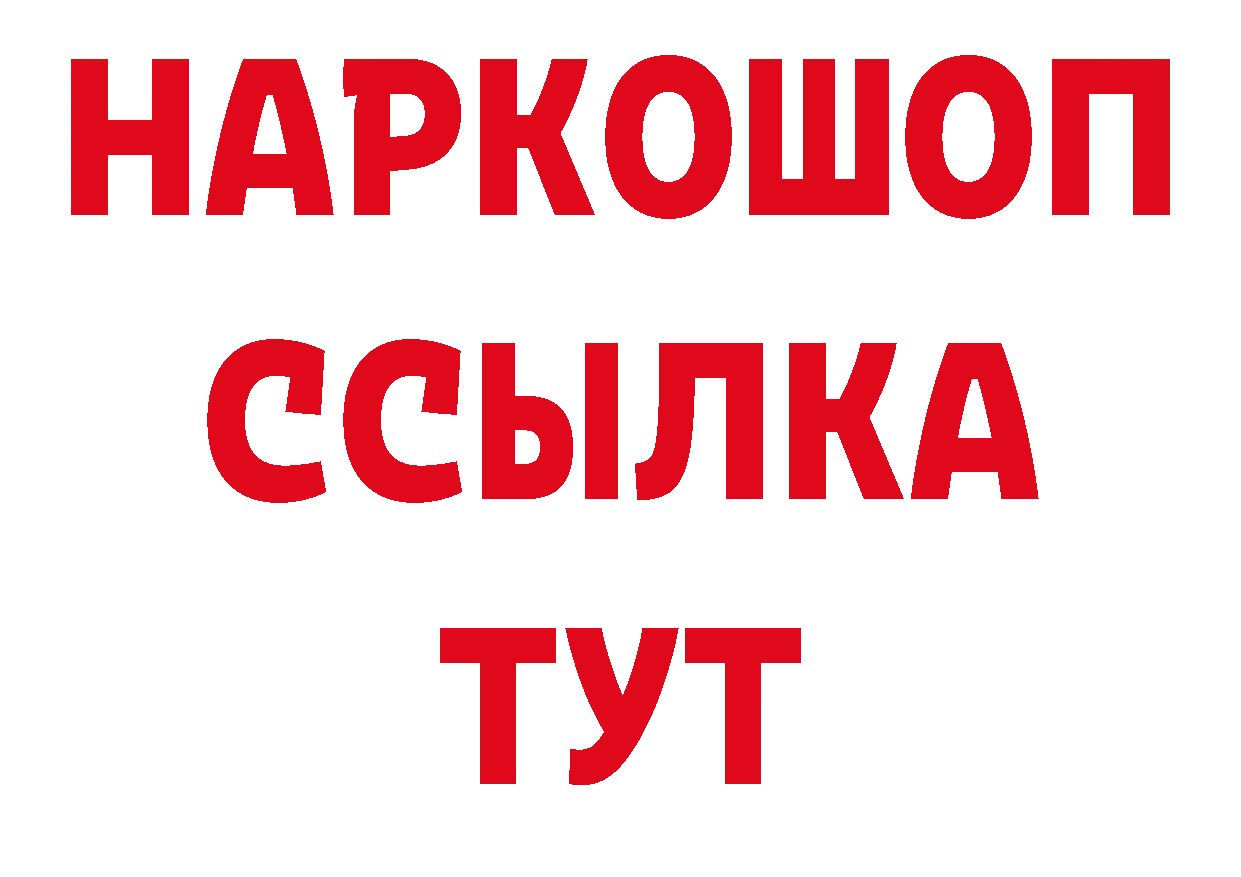 НАРКОШОП
ССЫЛКА
ТУТ